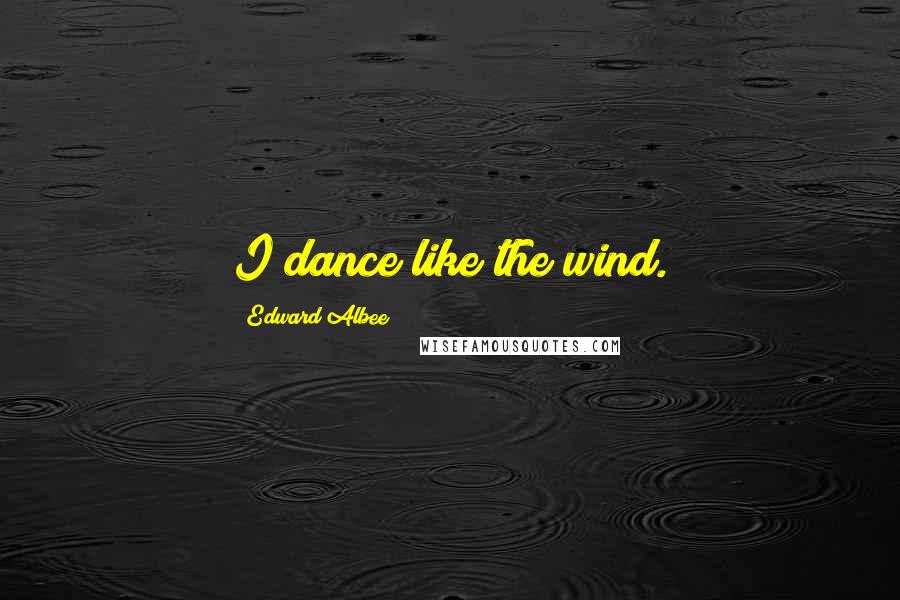 I dance like the wind.

Edward Albee

WISEFAMOUSQUOTES.COM